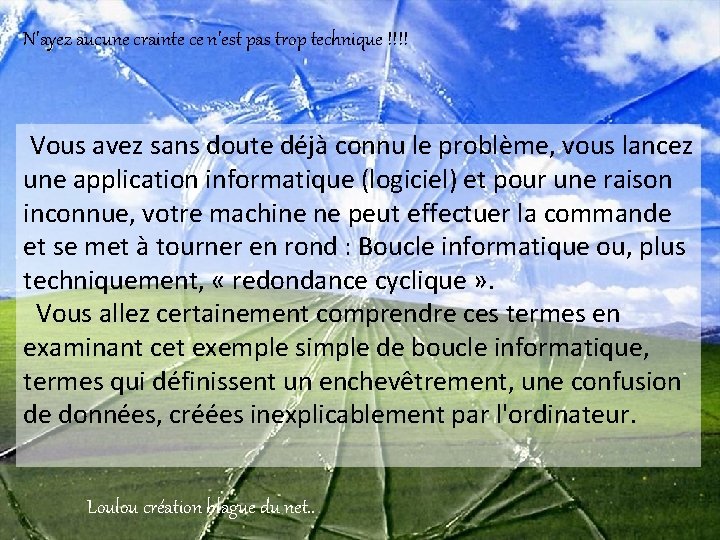 N'ayez aucune crainte ce n'est pas trop technique !!!!

Vous avez sans doute déjà connu le problème, vous lancez une application informatique (logiciel) et pour une raison inconnue, votre machine ne peut effectuer la commande et se met à tourner en rond : Boucle informatique ou, plus techniquement, « redondance cyclique ».

Vous allez certainement comprendre ces termes en examinant cet exemple simple de boucle informatique, termes qui définissent un enchevêtrement, une confusion de données, créées inexplicablement par l'ordinateur.

Loulou création blague du net..